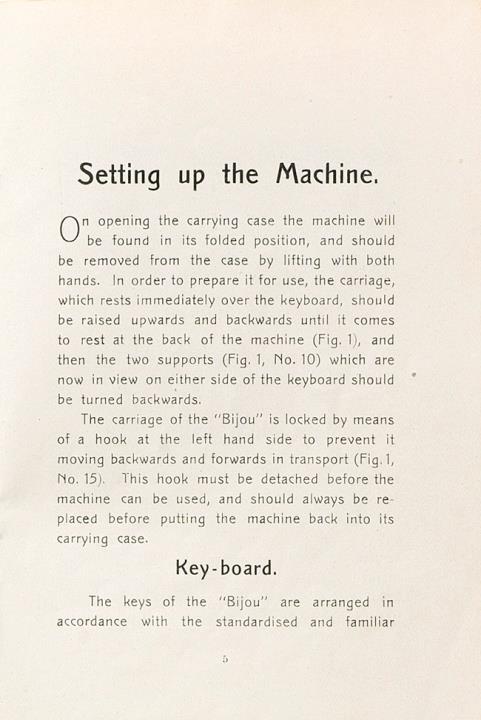 Setting up the Machine.

On opening the carrying case the machine will be found in its folded position, and should be removed from the case by lifting with both hands. In order to prepare it for use, the carriage, which rests immediately over the keyboard, should be raised upwards and backwards until it comes to rest at the back of the machine (Fig. 1), and then the two supports (Fig. 1, No. 10) which are now in view on either side of the keyboard should be turned backwards.

The carriage of the "Bijou" is locked by means of a hook at the left hand side to prevent it moving backwards and forwards in transport (Fig. 1, No. 15). This hook must be detached before the machine can be used, and should always be replaced before putting the machine back into its carrying case.

Key-board.

The keys of the "Bijou" are arranged in accordance with the standardised and familiar

5